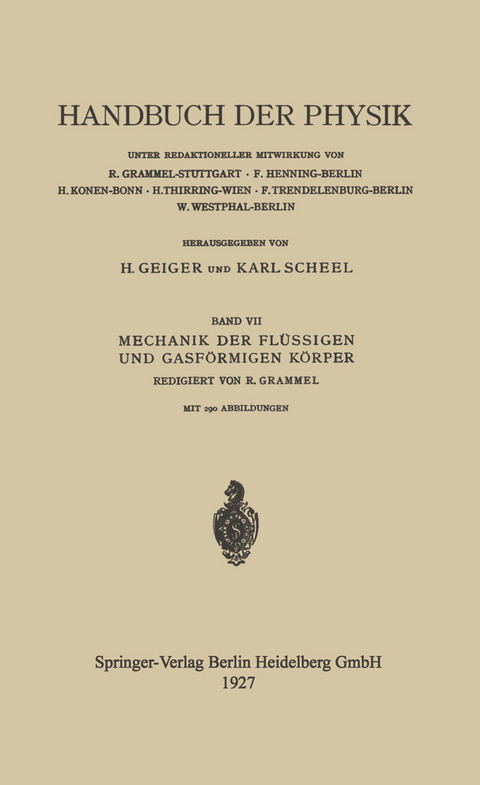 HANDBUCH DER PHYSIK

UNTER REDAKTIONELLER MITWIRKUNG VON
R. GRAMMEL-STUTTGART · F. HENNING-BERLIN
H. KONEN-BONN · H. THIRRING-WIEN · F. TRENDELENBURG-BERLIN
W. WESTPHAL-BERLIN

HERAUSGEGEBEN VON

H. GEIGER UND KARL SCHEEL

BAND VII
MECHANIK DER FLÜSSIGEN
UND GASFÖRMIGEN KÖRPER
REDIGIERT VON R. GRAMMEL

MIT 290 ABBILDUNGEN

Springer-Verlag Berlin Heidelberg GmbH
1927